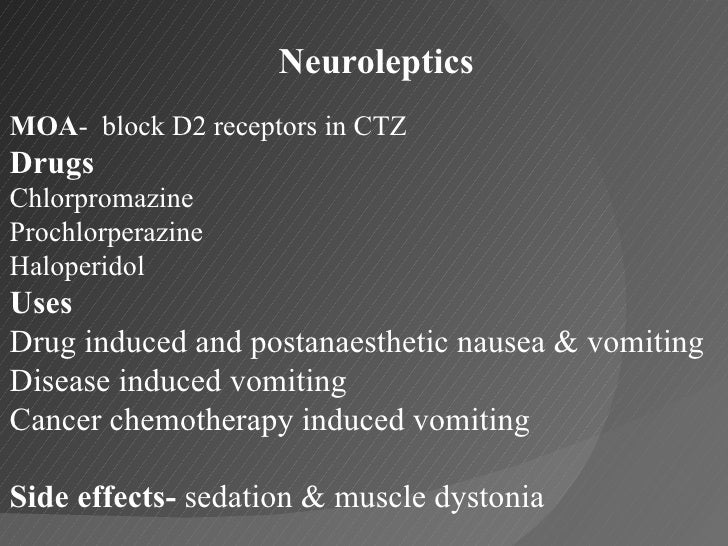 Neuroleptics

MOA- block D2 receptors in CTZ
Drugs
Chlorpromazine
Prochlorperazine
Haloperidol
Uses
Drug induced and postanaesthetic nausea & vomiting
Disease induced vomiting
Cancer chemotherapy induced vomiting

Side effects- sedation & muscle dystonia